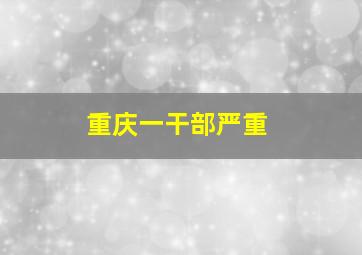 重庆一干部严重